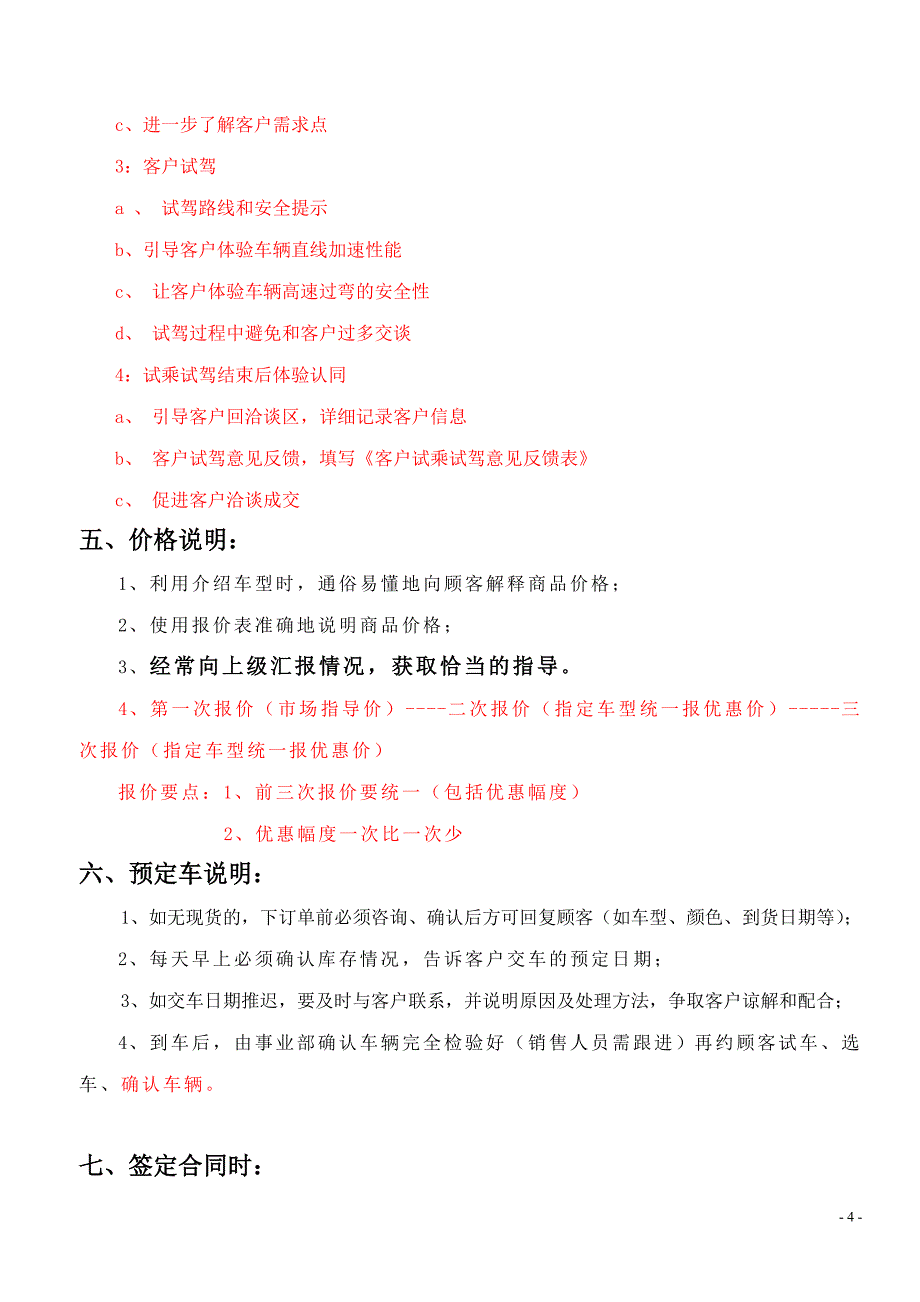 c、进一步了解客户需求点

3：客户试驾

a 、 试驾路线和安全提示

b、引导客户体验车辆直线加速性能

c、 让客户体验车辆高速过弯的安全性

d、 试驾过程中避免和客户过多交谈

4：试乘试驾结束后体验认同

a、 引导客户回洽谈区，详细记录客户信息

b、 客户试驾意见反馈，填写《客户试乘试驾意见反馈表》

c、 促进客户洽谈成交

五、价格说明：

1、利用介绍车型时，通俗易懂地向顾客解释商品价格；

2、使用报价表准确地说明商品价格；

3、经常向上级汇报情况，获取恰当的指导。

4、第一次报价（市场指导价）----二次报价（指定车型统一报优惠价）-----三次报价（指定车型统一报优惠价）

报价要点：1、前三次报价要统一（包括优惠幅度）

2、优惠幅度一次比一次少

六、预定车说明：

1、如无现货的，下订单前必须咨询、确认后方可回复顾客（如车型、颜色、到货日期等）；

2、每天早上必须确认库存情况，告诉客户交车的预定日期；

3、如交车日期推迟，要及时与客户联系，并说明原因及处理方法，争取客户谅解和配合；

4、到车后，由事业部确认车辆完全检验好（销售人员需跟进）再约顾客试车、选车、确认车辆。

七、签定合同时：

- 4 -